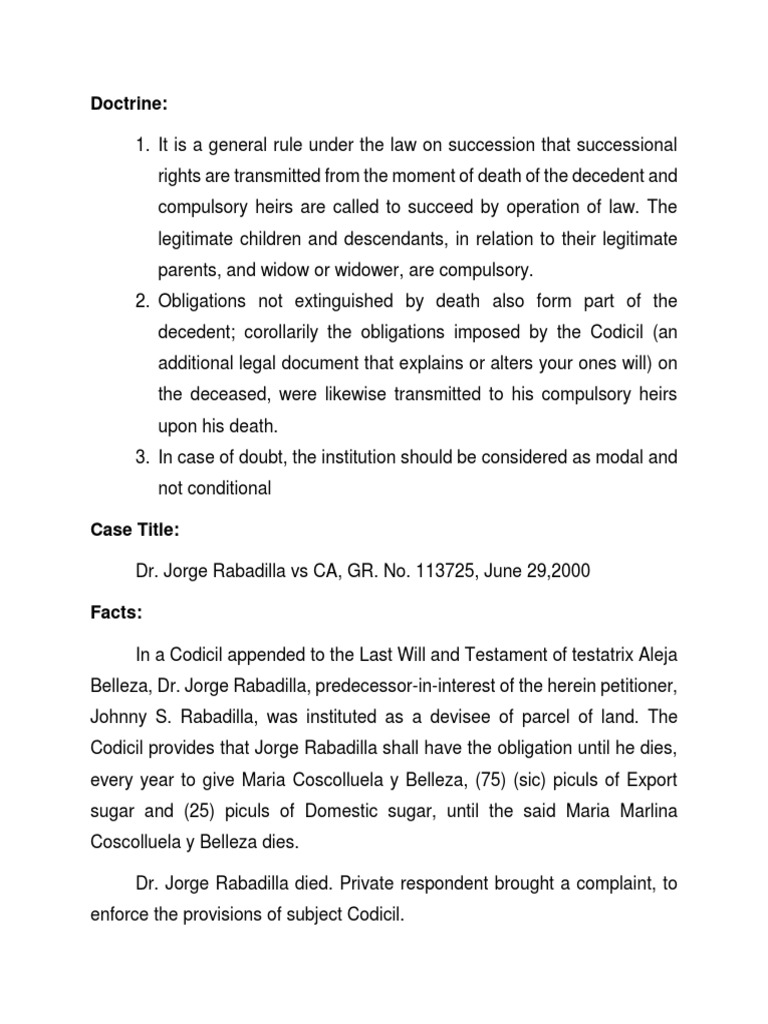 Doctrine:

1. It is a general rule under the law on succession that successional rights are transmitted from the moment of death of the decedent and compulsory heirs are called to succeed by operation of law. The legitimate children and descendants, in relation to their legitimate parents, and widow or widower, are compulsory.
2. Obligations not extinguished by death also form part of the decedent; corollarily the obligations imposed by the Codicil (an additional legal document that explains or alters your ones will) on the deceased, were likewise transmitted to his compulsory heirs upon his death.
3. In case of doubt, the institution should be considered as modal and not conditional

Case Title:

Dr. Jorge Rabadilla vs CA, GR. No. 113725, June 29,2000

Facts:

In a Codicil appended to the Last Will and Testament of testatrix Aleja Belleza, Dr. Jorge Rabadilla, predecessor-in-interest of the herein petitioner, Johnny S. Rabadilla, was instituted as a devisee of parcel of land. The Codicil provides that Jorge Rabadilla shall have the obligation until he dies, every year to give Maria Coscolluela y Belleza, (75) (sic) piculs of Export sugar and (25) piculs of Domestic sugar, until the said Maria Marlina Coscolluela y Belleza dies.

Dr. Jorge Rabadilla died. Private respondent brought a complaint, to enforce the provisions of subject Codicil.